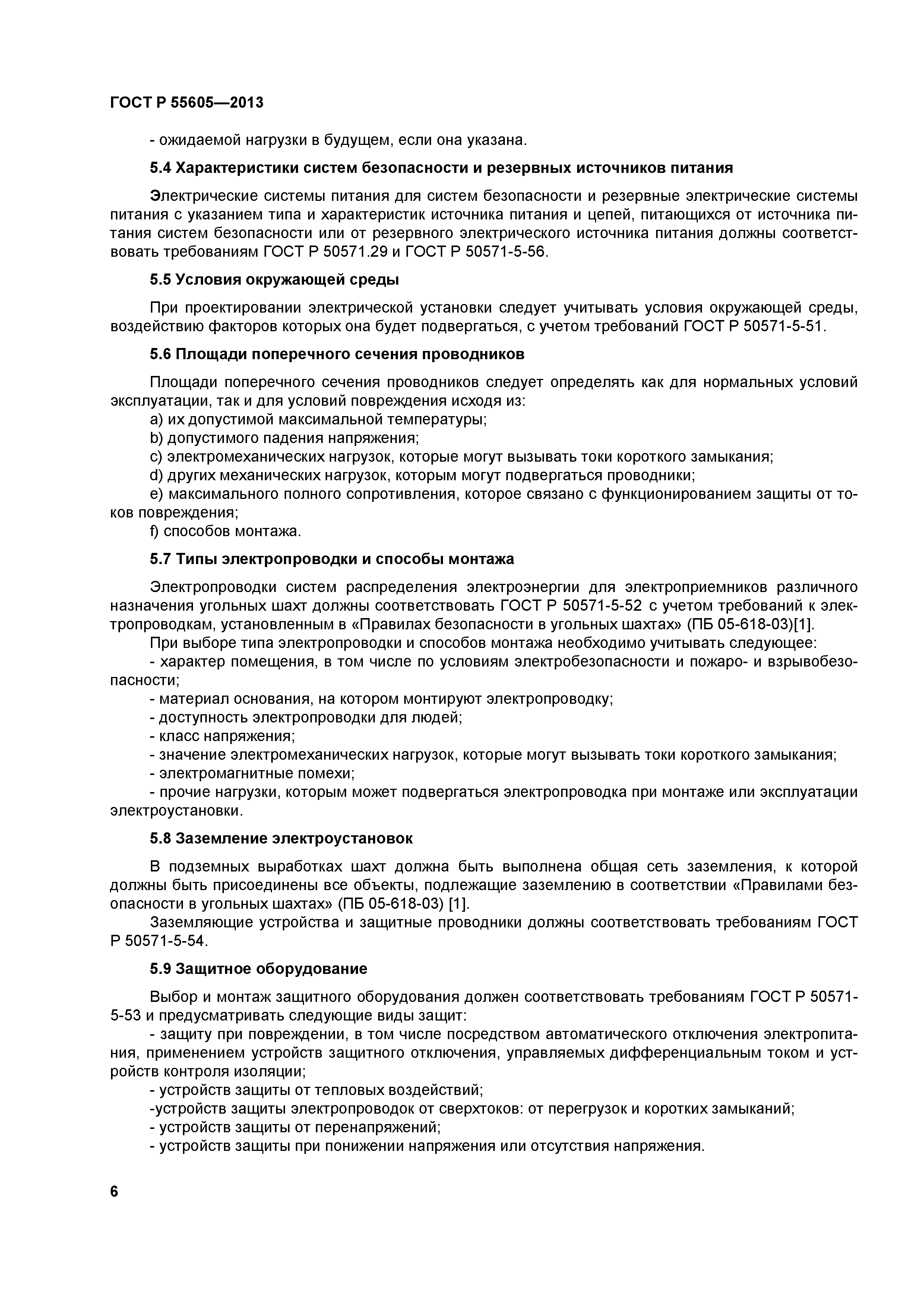 ГОСТ Р 55605—2013

- ожидаемой нагрузки в будущем, если она указана.

5.4 Характеристики систем безопасности и резервных источников питания

Электрические системы питания для систем безопасности и резервные электрические системы питания с указанием типа и характеристик источника питания и цепей, питающихся от источника питания систем безопасности или от резервного электрического источника питания должны соответствовать требованиям ГОСТ Р 50571.29 и ГОСТ Р 50571-5-56.

5.5 Условия окружающей среды

При проектировании электрической установки следует учитывать условия окружающей среды, воздействию факторов которых она будет подвергаться, с учетом требований ГОСТ Р 50571-5-51.

5.6 Площади поперечного сечения проводников

Площади поперечного сечения проводников следует определять как для нормальных условий эксплуатации, так и для условий повреждения исходя из:
a) их допустимой максимальной температуры;
b) допустимого падения напряжения;
c) электромеханических нагрузок, которые могут вызывать токи короткого замыкания;
d) других механических нагрузок, которым могут подвергаться проводники;
e) максимального полного сопротивления, которое связано с функционированием защиты от токов повреждения;
f) способов монтажа.

5.7 Типы электропроводки и способы монтажа

Электропроводки систем распределения электроэнергии для электроприемников различного назначения угольных шахт должны соответствовать ГОСТ Р 50571-5-52 с учетом требований к электропроводкам, установленным в «Правилах безопасности в угольных шахтах» (ПБ 05-618-03)[1].
При выборе типа электропроводки и способов монтажа необходимо учитывать следующее:
- характер помещения, в том числе по условиям электробезопасности и пожаро- и взрывобезопасности;
- материал основания, на котором монтируют электропроводку;
- доступность электропроводки для людей;
- класс напряжения;
- значение электромеханических нагрузок, которые могут вызывать токи короткого замыкания;
- электромагнитные помехи;
- прочие нагрузки, которым может подвергаться электропроводка при монтаже или эксплуатации электроустановки.

5.8 Заземление электроустановок

В подземных выработках шахт должна быть выполнена общая сеть заземления, к которой должны быть присоединены все объекты, подлежащие заземлению в соответствии «Правилами безопасности в угольных шахтах» (ПБ 05-618-03) [1].
Заземляющие устройства и защитные проводники должны соответствовать требованиям ГОСТ Р 50571-5-54.

5.9 Защитное оборудование

Выбор и монтаж защитного оборудования должен соответствовать требованиям ГОСТ Р 50571-5-53 и предусматривать следующие виды защит:
- защиту при повреждении, в том числе посредством автоматического отключения электропитания, применением устройств защитного отключения, управляемых дифференциальным током и устройств контроля изоляции;
- устройств защиты от тепловых воздействий;
-устройств защиты электропроводок от сверхтоков: от перегрузок и коротких замыканий;
- устройств защиты от перенапряжений;
- устройств защиты при понижении напряжения или отсутствия напряжения.

6